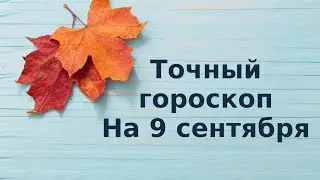 Точный гороскоп На 9 сентября